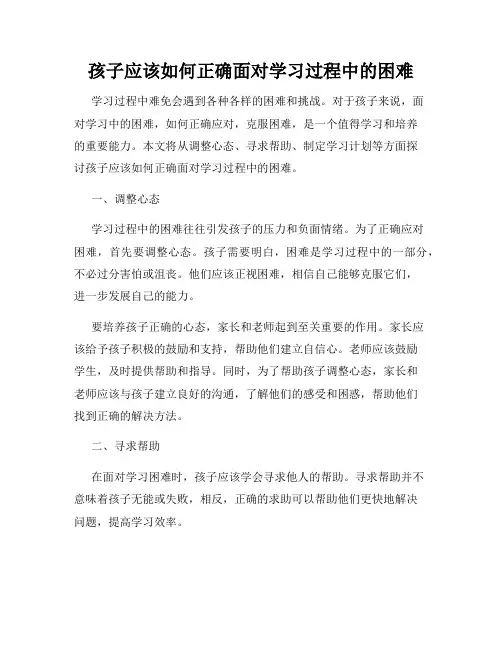 孩子应该如何正确面对学习过程中的困难

学习过程中难免会遇到各种各样的困难和挑战。对于孩子来说，面对学习中的困难，如何正确应对，克服困难，是一个值得学习和培养的重要能力。本文将从调整心态、寻求帮助、制定学习计划等方面探讨孩子应该如何正确面对学习过程中的困难。

一、调整心态

学习过程中的困难往往引发孩子的压力和负面情绪。为了正确应对困难，首先要调整心态。孩子需要明白，困难是学习过程中的一部分，不必过分害怕或沮丧。他们应该正视困难，相信自己能够克服它们，进一步发展自己的能力。

要培养孩子正确的心态，家长和老师起到至关重要的作用。家长应该给予孩子积极的鼓励和支持，帮助他们建立自信心。老师应该鼓励学生，及时提供帮助和指导。同时，为了帮助孩子调整心态，家长和老师应该与孩子建立良好的沟通，了解他们的感受和困惑，帮助他们找到正确的解决方法。

二、寻求帮助

在面对学习困难时，孩子应该学会寻求他人的帮助。寻求帮助并不意味着孩子无能或失败，相反，正确的求助可以帮助他们更快地解决问题，提高学习效率。